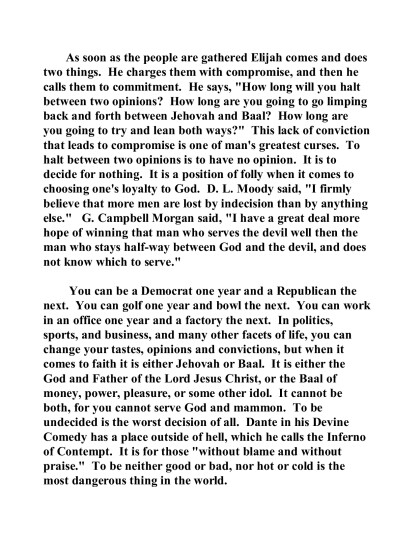 As soon as the people are gathered Elijah comes and does two things. He charges them with compromise, and then he calls them to commitment. He says, "How long will you halt between two opinions? How long are you going to go limping back and forth between Jehovah and Baal? How long are you going to try and lean both ways?" This lack of conviction that leads to compromise is one of man's greatest curses. To halt between two opinions is to have no opinion. It is to decide for nothing. It is a position of folly when it comes to choosing one's loyalty to God. D. L. Moody said, "I firmly believe that more men are lost by indecision than by anything else." G. Campbell Morgan said, "I have a great deal more hope of winning that man who serves the devil well then the man who stays half-way between God and the devil, and does not know which to serve."

You can be a Democrat one year and a Republican the next. You can golf one year and bowl the next. You can work in an office one year and a factory the next. In politics, sports, and business, and many other facets of life, you can change your tastes, opinions and convictions, but when it comes to faith it is either Jehovah or Baal. It is either the God and Father of the Lord Jesus Christ, or the Baal of money, power, pleasure, or some other idol. It cannot be both, for you cannot serve God and mammon. To be undecided is the worst decision of all. Dante in his Devine Comedy has a place outside of hell, which he calls the Inferno of Contempt. It is for those "without blame and without praise." To be neither good or bad, nor hot or cold is the most dangerous thing in the world.